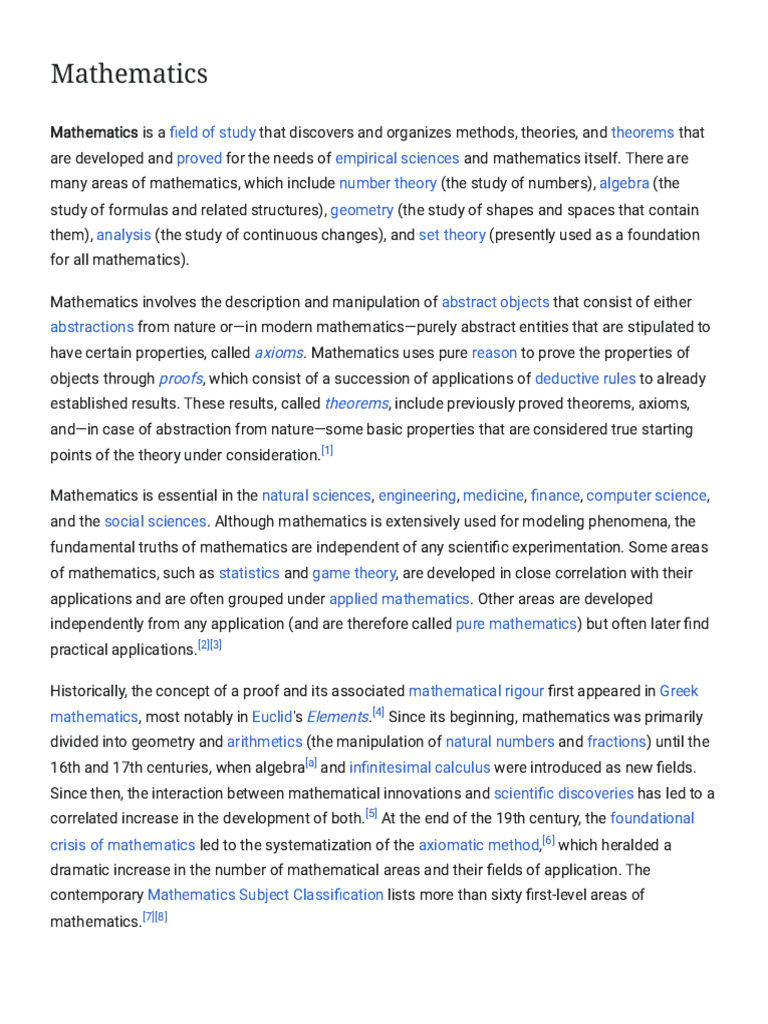 Mathematics

Mathematics is a field of study that discovers and organizes methods, theories, and theorems that are developed and proved for the needs of empirical sciences and mathematics itself. There are many areas of mathematics, which include number theory (the study of numbers), algebra (the study of formulas and related structures), geometry (the study of shapes and spaces that contain them), analysis (the study of continuous changes), and set theory (presently used as a foundation for all mathematics).

Mathematics involves the description and manipulation of abstract objects that consist of either abstractions from nature or—in modern mathematics—purely abstract entities that are stipulated to have certain properties, called axioms. Mathematics uses pure reason to prove the properties of objects through proofs, which consist of a succession of applications of deductive rules to already established results. These results, called theorems, include previously proved theorems, axioms, and—in case of abstraction from nature—some basic properties that are considered true starting points of the theory under consideration.[1]

Mathematics is essential in the natural sciences, engineering, medicine, finance, computer science, and the social sciences. Although mathematics is extensively used for modeling phenomena, the fundamental truths of mathematics are independent of any scientific experimentation. Some areas of mathematics, such as statistics and game theory, are developed in close correlation with their applications and are often grouped under applied mathematics. Other areas are developed independently from any application (and are therefore called pure mathematics) but often later find practical applications.[2][3]

Historically, the concept of a proof and its associated mathematical rigour first appeared in Greek mathematics, most notably in Euclid's Elements.[4] Since its beginning, mathematics was primarily divided into geometry and arithmetics (the manipulation of natural numbers and fractions) until the 16th and 17th centuries, when algebra[a] and infinitesimal calculus were introduced as new fields. Since then, the interaction between mathematical innovations and scientific discoveries has led to a correlated increase in the development of both.[5] At the end of the 19th century, the foundational crisis of mathematics led to the systematization of the axiomatic method,[6] which heralded a dramatic increase in the number of mathematical areas and their fields of application. The contemporary Mathematics Subject Classification lists more than sixty first-level areas of mathematics.[7][8]